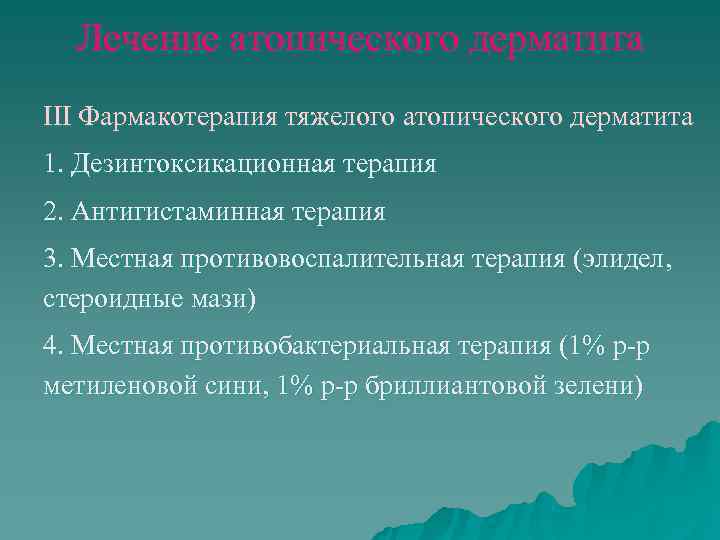 Лечение атопического дерматита

III Фармакотерапия тяжелого атопического дерматита

1. Дезинтоксикационная терапия

2. Антигистаминная терапия

3. Местная противовоспалительная терапия (элидел, стероидные мази)

4. Местная противобактериальная терапия (1% р-р метиленовой сини, 1% р-р бриллиантовой зелени)